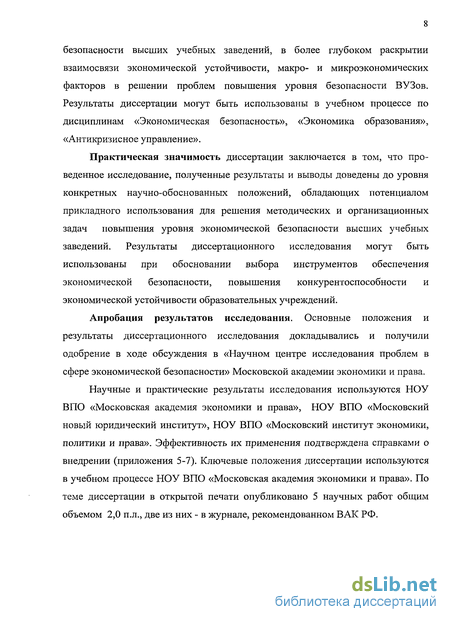 8

безопасности высших учебных заведений, в более глубоком раскрытии взаимосвязи экономической устойчивости, макро- и микроэкономических факторов в решении проблем повышения уровня безопасности ВУЗов. Результаты диссертации могут быть использованы в учебном процессе по дисциплинам «Экономическая безопасность», «Экономика образования», «Антикризисное управление».

Практическая значимость диссертации заключается в том, что проведенное исследование, полученные результаты и выводы доведены до уровня конкретных научно-обоснованных положений, обладающих потенциалом прикладного использования для решения методических и организационных задач повышения уровня экономической безопасности высших учебных заведений. Результаты диссертационного исследования могут быть использованы при обосновании выбора инструментов обеспечения экономической безопасности, повышения конкурентоспособности и экономической устойчивости образовательных учреждений.

Апробация результатов исследования. Основные положения и результаты диссертационного исследования докладывались и получили одобрение в ходе обсуждения в «Научном центре исследования проблем в сфере экономической безопасности» Московской академии экономики и права.

Научные и практические результаты исследования используются НОУ ВПО «Московская академия экономики и права», НОУ ВПО «Московский новый юридический институт», НОУ ВПО «Московский институт экономики, политики и права». Эффективность их применения подтверждена справками о внедрении (приложения 5-7). Ключевые положения диссертации используются в учебном процессе НОУ ВПО «Московская академия экономики и права». По теме диссертации в открытой печати опубликовано 5 научных работ общим объемом 2,0 п.л., две из них - в журнале, рекомендованном ВАК РФ.

dsLib.net
библиотека диссертаций